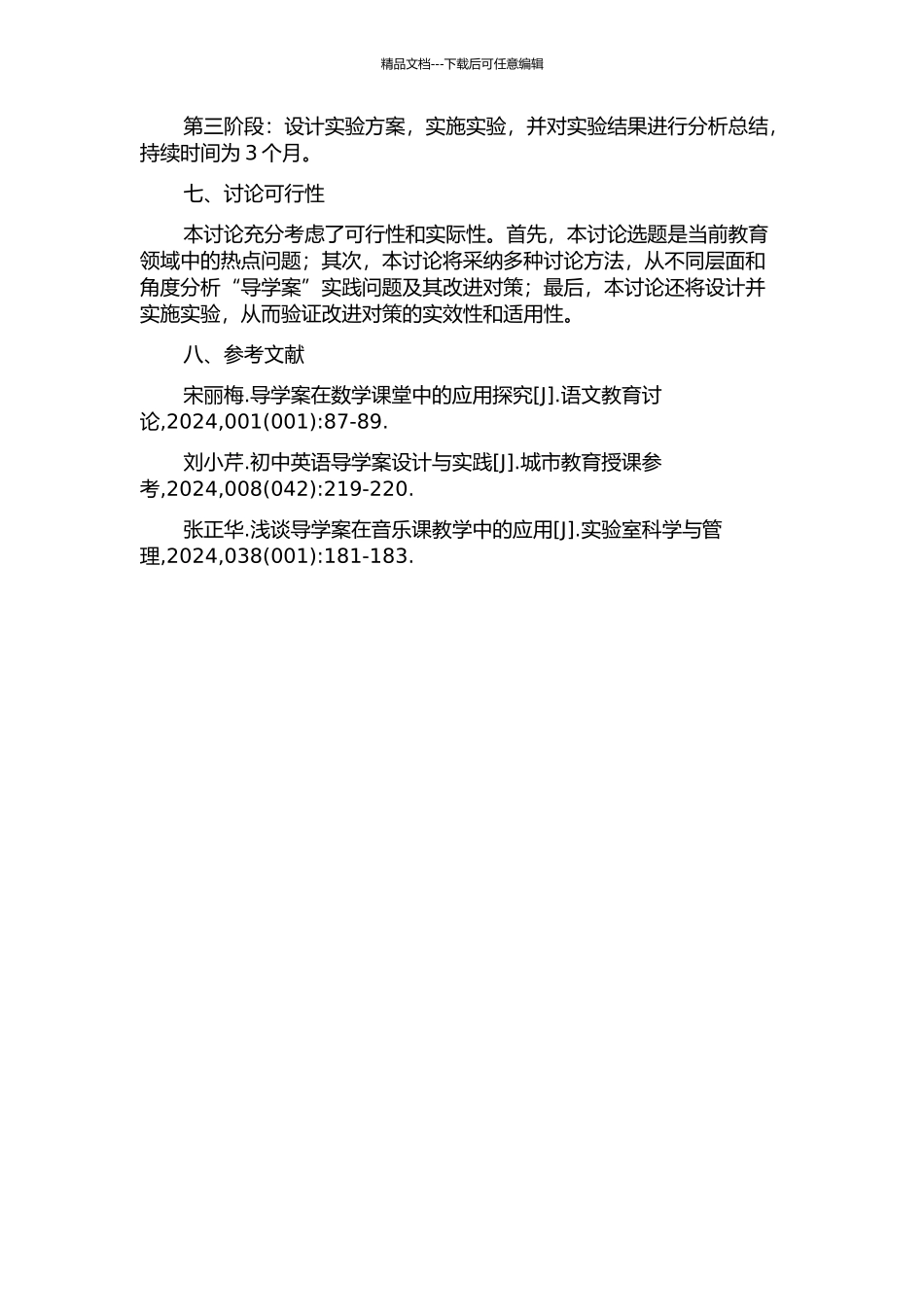 精品文档---下载后可任意编辑

第三阶段：设计实验方案，实施实验，并对实验结果进行分析总结，持续时间为 3 个月。

七、讨论可行性

本讨论充分考虑了可行性和实际性。首先，本讨论选题是当前教育领域中的热点问题；其次，本讨论将采纳多种讨论方法，从不同层面和角度分析“导学案”实践问题及其改进对策；最后，本讨论还将设计并实施实验，从而验证改进对策的实效性和适用性。

八、参考文献

宋丽梅.导学案在数学课堂中的应用探究[J].语文教育讨论,2024,001(001):87-89.

刘小芹.初中英语导学案设计与实践[J].城市教育授课参考,2024,008(042):219-220.

张正华.浅谈导学案在音乐课教学中的应用[J].实验室科学与管理,2024,038(001):181-183.